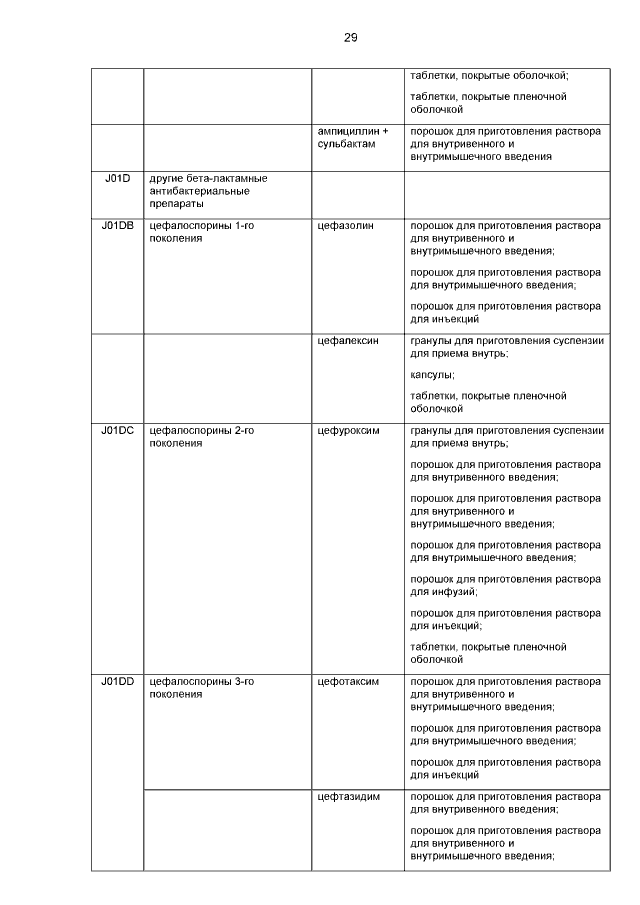 29

| | | | |
|---|---|---|---|
| | | | таблетки, покрытые оболочкой; таблетки, покрытые пленочной оболочкой |
| | | ампициллин + сульбактам | порошок для приготовления раствора для внутривенного и внутримышечного введения |
| J01D | другие бета-лактамные антибактериальные препараты | | |
| J01DB | цефалоспорины 1-го поколения | цефазолин | порошок для приготовления раствора для внутривенного и внутримышечного введения; порошок для приготовления раствора для внутримышечного введения; порошок для приготовления раствора для инъекций |
| | | цефалексин | гранулы для приготовления суспензии для приема внутрь; капсулы; таблетки, покрытые пленочной оболочкой |
| J01DC | цефалоспорины 2-го поколения | цефуроксим | гранулы для приготовления суспензии для приема внутрь; порошок для приготовления раствора для внутривенного введения; порошок для приготовления раствора для внутривенного и внутримышечного введения; порошок для приготовления раствора для внутримышечного введения; порошок для приготовления раствора для инфузий; порошок для приготовления раствора для инъекций; таблетки, покрытые пленочной оболочкой |
| J01DD | цефалоспорины 3-го поколения | цефотаксим | порошок для приготовления раствора для внутривенного и внутримышечного введения; порошок для приготовления раствора для внутримышечного введения; порошок для приготовления раствора для инъекций |
| | | цефтазидим | порошок для приготовления раствора для внутривенного введения; порошок для приготовления раствора для внутривенного и внутримышечного введения; |